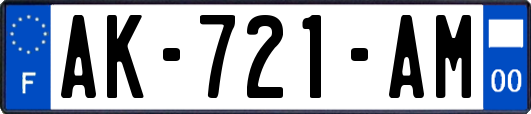 F
AK-721-AM
00